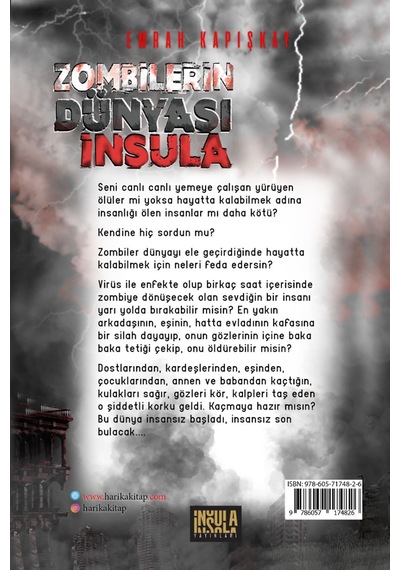 EMRAH KAPIŞKAY

ZOMBİLERİN DÜNYASI İNSULA

Seni canlı canlı yemeye çalışan yürüyen ölüler mi yoksa hayatta kalabilmek adına insanlığı ölen insanlar mı daha kötü?

Kendine hiç sordun mu?

Zombiler dünyayı ele geçirdiğinde hayatta kalabilmek için neleri feda edersin?

Virüs ile enfekte olup birkaç saat içerisinde zombiye dönüşecek olan sevdiğin bir insanı yarı yolda bırakabilir misin? En yakın arkadaşının, eşinin, hatta evladının kafasına bir silah dayayıp, onun gözlerinin içine baka baka tetiği çekip, onu öldürebilir misin?

Dostlarından, kardeşlerinden, eşinden, çocuklarından, annen ve babandan kaçtığın, kulakları sağır, gözleri kör, kalpleri taş eden o şiddetli korku geldi. Kaçmaya hazır mısın? Bu dünya insansız başladı, insansız son bulacak....

www.harikakitap.com
harikakitap

İNSULA YAYINLARI

ISBN: 978-605-71748-2-6
9 786057 174826